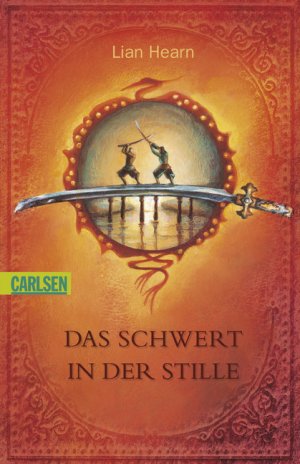 Lian Hearn

CARLSEN

DAS SCHWERT IN DER STILLE